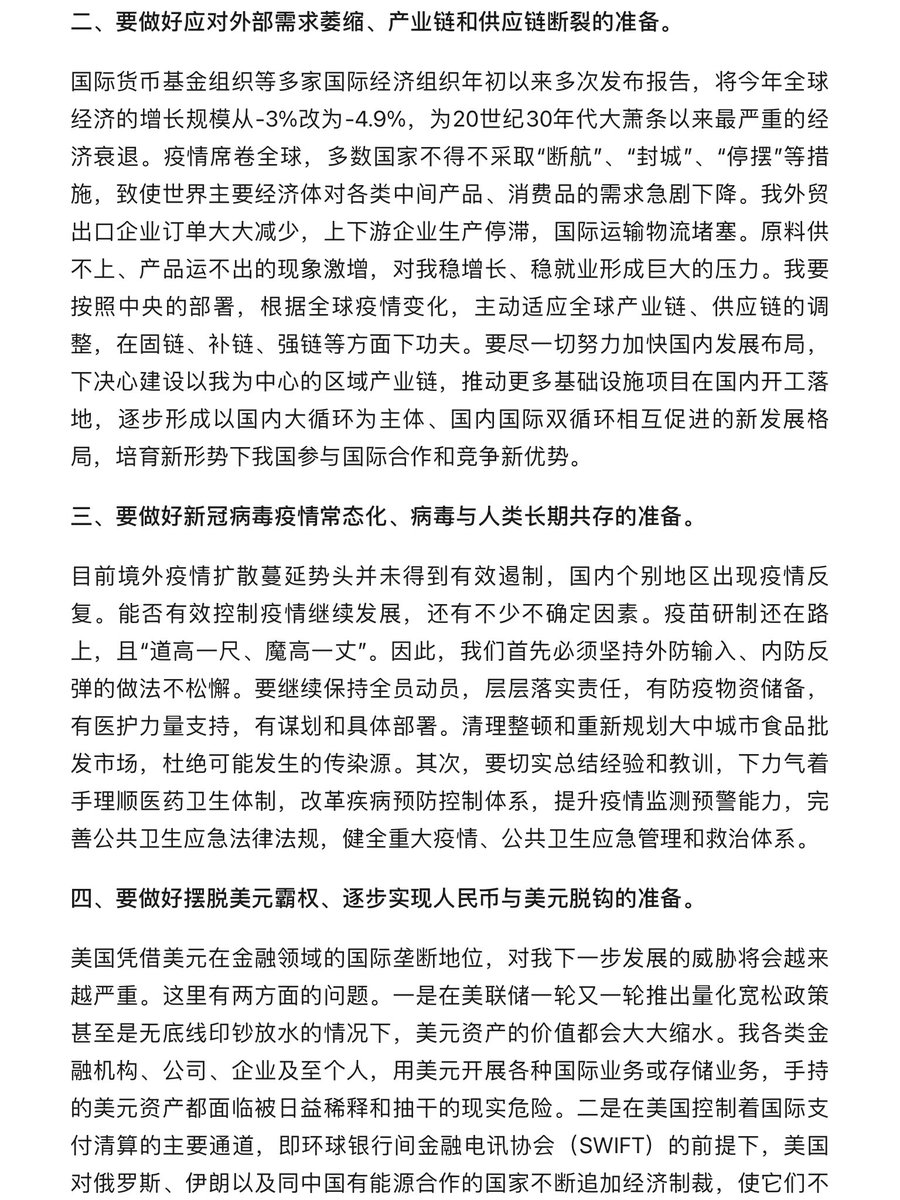 二、要做好应对外部需求萎缩、产业链和供应链断裂的准备。

国际货币基金组织等多家国际经济组织年初以来多次发布报告，将今年全球经济的增长规模从-3%改为-4.9%，为20世纪30年代大萧条以来最严重的经济衰退。疫情席卷全球，多数国家不得不采取“断航”、“封城”、“停摆”等措施，致使世界主要经济体对各类中间产品、消费品的需求急剧下降。我外贸出口企业订单大大减少，上下游企业生产停滞，国际运输物流堵塞。原料供不上、产品运不出的现象激增，对我稳增长、稳就业形成巨大的压力。我要按照中央的部署，根据全球疫情变化，主动适应全球产业链、供应链的调整，在固链、补链、强链等方面下功夫。要尽一切努力加快国内发展布局，下决心建设以我为中心的区域产业链，推动更多基础设施项目在国内开工落地，逐步形成以国内大循环为主体、国内国际双循环相互促进的新发展格局，培育新形势下我国参与国际合作和竞争新优势。

三、要做好新冠病毒疫情常态化、病毒与人类长期共存的准备。

目前境外疫情扩散蔓延势头并未得到有效遏制，国内个别地区出现疫情反复。能否有效控制疫情继续发展，还有不少不确定因素。疫苗研制还在路上，且“道高一尺、魔高一丈”。因此，我们首先必须坚持外防输入、内防反弹的做法不松懈。要继续保持全员动员，层层落实责任，有防疫物资储备，有医护力量支持，有谋划和具体部署。清理整顿和重新规划大中城市食品批发市场，杜绝可能发生的传染源。其次，要切实总结经验和教训，下力气着手理顺医药卫生体制，改革疾病预防控制体系，提升疫情监测预警能力，完善公共卫生应急法律法规，健全重大疫情、公共卫生应急管理和救治体系。

四、要做好摆脱美元霸权、逐步实现人民币与美元脱钩的准备。

美国凭借美元在金融领域的国际垄断地位，对我下一步发展的威胁将会越来越严重。这里有两方面的问题。一是在美联储一轮又一轮推出量化宽松政策甚至是无底线印钞放水的情况下，美元资产的价值都会大大缩水。我各类金融机构、公司、企业及至个人，用美元开展各种国际业务或存储业务，手持的美元资产都面临被日益稀释和抽干的现实危险。二是在美国控制着国际支付清算的主要通道，即环球银行间金融电讯协会（SWIFT）的前提下，美国对俄罗斯、伊朗以及同中国有能源合作的国家不断追加经济制裁，使它们不